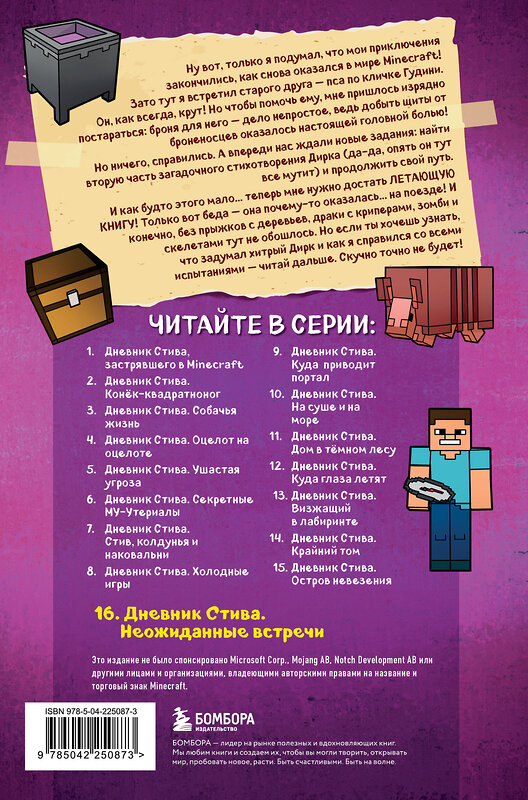 Ну вот, только я подумал, что мои приключения закончились, как снова оказался в мире Minecraft! Зато тут я встретил старого друга — пса по кличке Гудини. Он, как всегда, крут! Но чтобы помочь ему, мне пришлось изрядно постараться: броня для него — дело непростое, ведь добыть щиты от броненосцев оказалось настоящей головной болью!

Но ничего, справились. А впереди нас ждали новые задания: найти вторую часть загадочного стихотворения Дирка (да-да, опять он тут все мутит) и продолжить свой путь.

И как будто этого мало... теперь мне нужно достать ЛЕТАЮЩУЮ КНИГУ! Только вот беда — она почему-то оказалась... на поезде! И конечно, без прыжков с деревьев, драки с криперами, зомби и скелетами тут не обошлось. Но если ты хочешь узнать, что задумал хитрый Дирк и как я справился со всеми испытаниями — читай дальше. Скучно точно не будет!

ЧИТАЙТЕ В СЕРИИ:

1. Дневник Стива, застрявшего в Minecraft
2. Дневник Стива. Конёк-квадратноног
3. Дневник Стива. Собачья жизнь
4. Дневник Стива. Оцелот на оцелоте
5. Дневник Стива. Ушастая угроза
6. Дневник Стива. Секретные МУ-Утериалы
7. Дневник Стива. Стив, колдунья и наковальни
8. Дневник Стива. Холодные игры
9. Дневник Стива. Куда приводит портал
10. Дневник Стива. На суше и на море
11. Дневник Стива. Дом в тёмном лесу
12. Дневник Стива. Куда глаза летят
13. Дневник Стива. Визжащий в лабиринте
14. Дневник Стива. Крайний том
15. Дневник Стива. Остров невезения

16. Дневник Стива. Неожиданные встречи

Это издание не было спонсировано Microsoft Corp., Mojang AB, Notch Development AB или другими лицами и организациями, владеющими авторскими правами на название и торговый знак Minecraft.

ISBN 978-5-04-225087-3

9 785042 250873 >

БОМБОРА
ИЗДАТЕЛЬСТВО

БОМБОРА — лидер на рынке полезных и вдохновляющих книг. Мы любим книги и создаем их, чтобы вы могли творить, открывать мир, пробовать новое, расти. Быть счастливыми. Быть на волне.